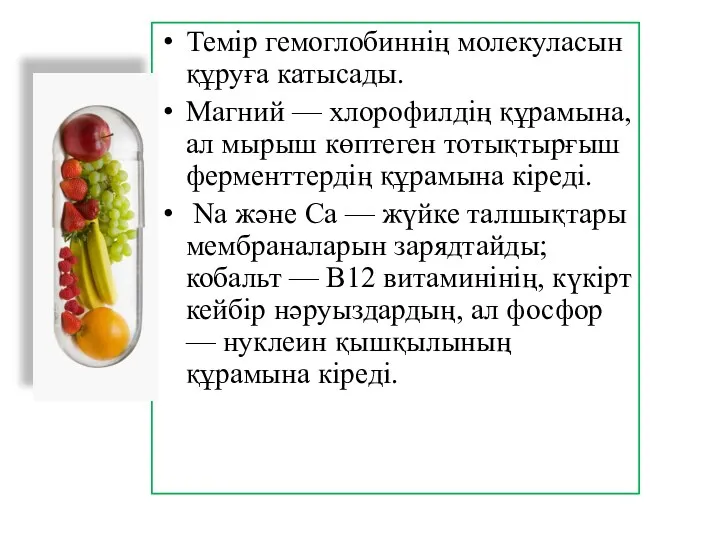 • Темір гемоглобиннің молекуласын құруға катысады.

• Магний — хлорофилдің құрамына, ал мырыш көптеген тотықтырғыш ферменттердің құрамына кіреді.

• Na және Ca — жүйке талшықтары мембраналарын зарядтайды; кобальт — B12 витаминінің, күкірт кейбір нәруыздардың, ал фосфор — нуклеин қышқылының құрамына кіреді.